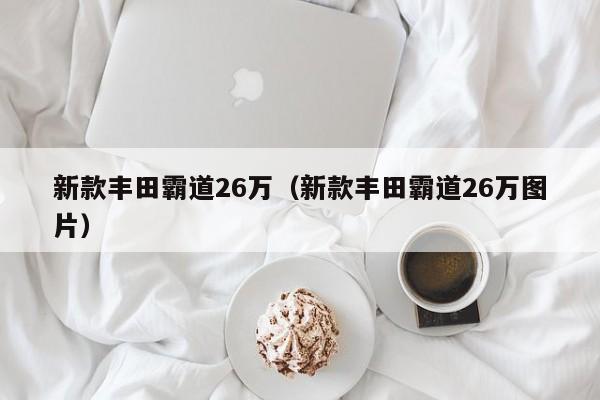 新款丰田霸道26万（新款丰田霸道26万图片）